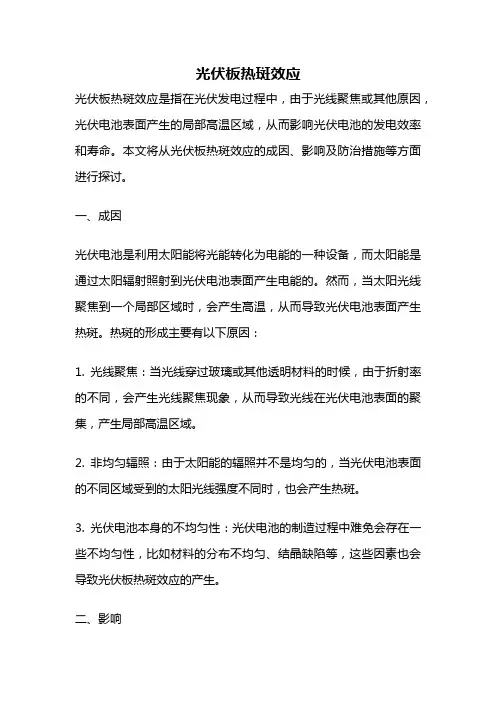 光伏板热斑效应

光伏板热斑效应是指在光伏发电过程中，由于光线聚焦或其他原因，光伏电池表面产生的局部高温区域，从而影响光伏电池的发电效率和寿命。本文将从光伏板热斑效应的成因、影响及防治措施等方面进行探讨。

一、成因

光伏电池是利用太阳能将光能转化为电能的一种设备，而太阳能是通过太阳辐射照射到光伏电池表面产生电能的。然而，当太阳光线聚焦到一个局部区域时，会产生高温，从而导致光伏电池表面产生热斑。热斑的形成主要有以下原因：

1. 光线聚焦：当光线穿过玻璃或其他透明材料的时候，由于折射率的不同，会产生光线聚焦现象，从而导致光线在光伏电池表面的聚集，产生局部高温区域。

2. 非均匀辐照：由于太阳能的辐照并不是均匀的，当光伏电池表面的不同区域受到的太阳光线强度不同时，也会产生热斑。

3. 光伏电池本身的不均匀性：光伏电池的制造过程中难免会存在一些不均匀性，比如材料的分布不均匀、结晶缺陷等，这些因素也会导致光伏板热斑效应的产生。

二、影响